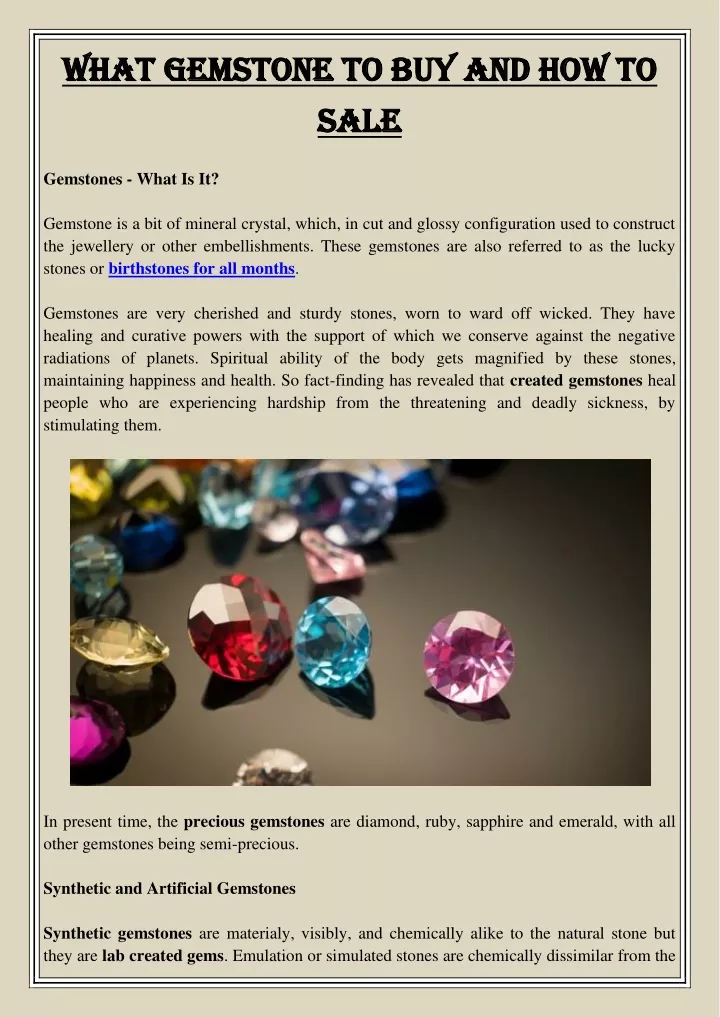 WHAT GEMSTONE TO BUY AND HOW TO SALE

Gemstones - What Is It?

Gemstone is a bit of mineral crystal, which, in cut and glossy configuration used to construct the jewellery or other embellishments. These gemstones are also referred to as the lucky stones or birthstones for all months.

Gemstones are very cherished and sturdy stones, worn to ward off wicked. They have healing and curative powers with the support of which we conserve against the negative radiations of planets. Spiritual ability of the body gets magnified by these stones, maintaining happiness and health. So fact-finding has revealed that created gemstones heal people who are experiencing hardship from the threatening and deadly sickness, by stimulating them.

In present time, the precious gemstones are diamond, ruby, sapphire and emerald, with all other gemstones being semi-precious.

Synthetic and Artificial Gemstones

Synthetic gemstones are materialy, visibly, and chemically alike to the natural stone but they are lab created gems. Emulation or simulated stones are chemically dissimilar from the